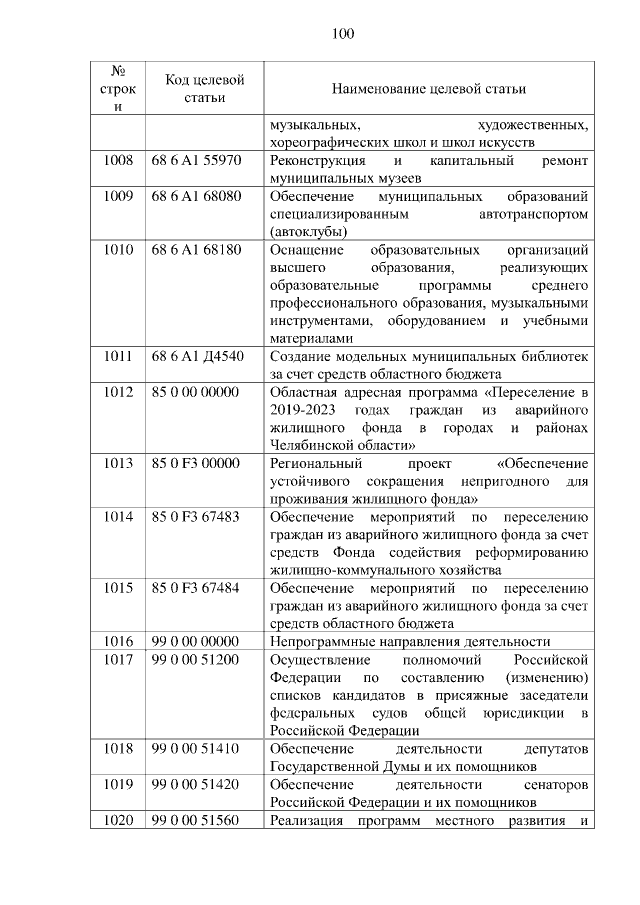 100

| № строки | Код целевой статьи | Наименование целевой статьи |
|---|---|---|
| | | музыкальных, художественных, хореографических школ и школ искусств |
| 1008 | 68 6 A1 55970 | Реконструкция и капитальный ремонт муниципальных музеев |
| 1009 | 68 6 A1 68080 | Обеспечение муниципальных образований специализированным автотранспортом (автоклубы) |
| 1010 | 68 6 A1 68180 | Оснащение образовательных организаций высшего образования, реализующих образовательные программы среднего профессионального образования, музыкальными инструментами, оборудованием и учебными материалами |
| 1011 | 68 6 A1 Д4540 | Создание модельных муниципальных библиотек за счет средств областного бюджета |
| 1012 | 85 0 00 00000 | Областная адресная программа «Переселение в 2019-2023 годах граждан из аварийного жилищного фонда в городах и районах Челябинской области» |
| 1013 | 85 0 F3 00000 | Региональный проект «Обеспечение устойчивого сокращения непригодного для проживания жилищного фонда» |
| 1014 | 85 0 F3 67483 | Обеспечение мероприятий по переселению граждан из аварийного жилищного фонда за счет средств Фонда содействия реформированию жилищно-коммунального хозяйства |
| 1015 | 85 0 F3 67484 | Обеспечение мероприятий по переселению граждан из аварийного жилищного фонда за счет средств областного бюджета |
| 1016 | 99 0 00 00000 | Непрограммные направления деятельности |
| 1017 | 99 0 00 51200 | Осуществление полномочий Российской Федерации по составлению (изменению) списков кандидатов в присяжные заседатели федеральных судов общей юрисдикции в Российской Федерации |
| 1018 | 99 0 00 51410 | Обеспечение деятельности депутатов Государственной Думы и их помощников |
| 1019 | 99 0 00 51420 | Обеспечение деятельности сенаторов Российской Федерации и их помощников |
| 1020 | 99 0 00 51560 | Реализация программ местного развития и |